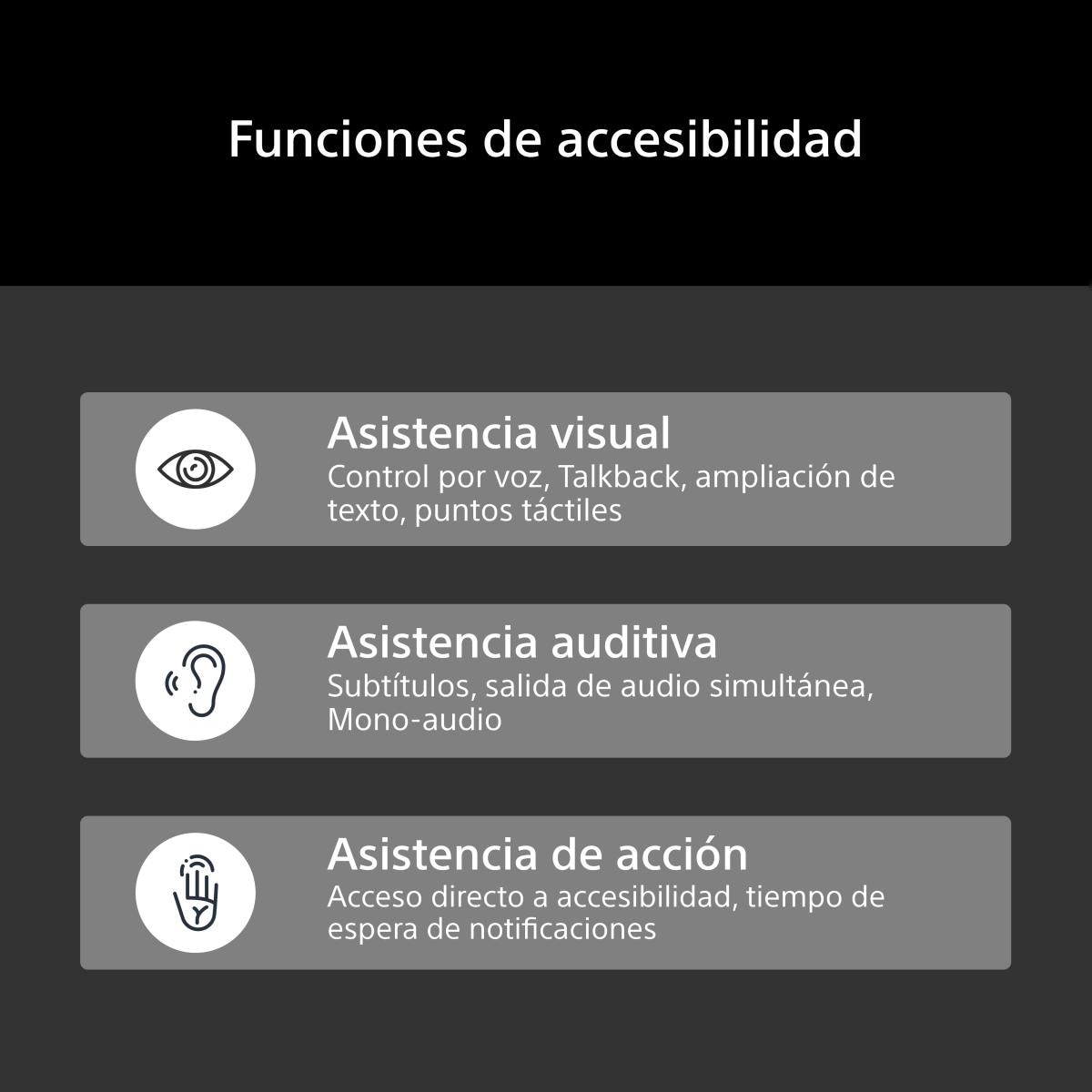 Funciones de accesibilidad

Asistencia visual
Control por voz, Talkback, ampliación de texto, puntos táctiles

Asistencia auditiva
Subtítulos, salida de audio simultánea, Mono-audio

Asistencia de acción
Acceso directo a accesibilidad, tiempo de espera de notificaciones